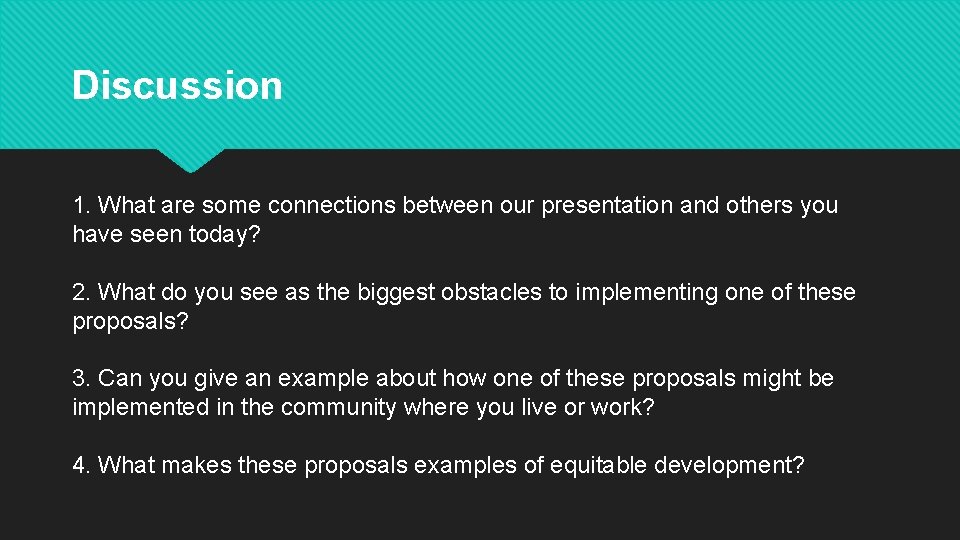 Discussion

1. What are some connections between our presentation and others you have seen today?

2. What do you see as the biggest obstacles to implementing one of these proposals?

3. Can you give an example about how one of these proposals might be implemented in the community where you live or work?

4. What makes these proposals examples of equitable development?